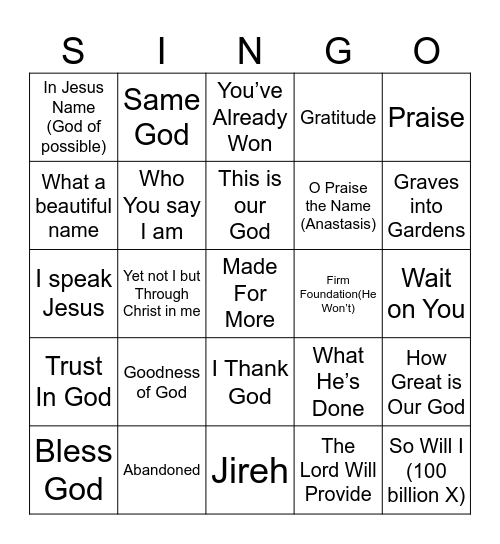 | S | I | N | G | O |
|---|---|---|---|---|
| In Jesus Name (God of possible) | Same God | You've Already Won | Gratitude | Praise |
| What a beautiful name | Who You say I am | This is our God | O Praise the Name (Anastasis) | Graves into Gardens |
| I speak Jesus | Yet not I but Through Christ in me | Made For More | Firm Foundation(He Won't) | Wait on You |
| Trust In God | Goodness of God | I Thank God | What He's Done | How Great is Our God |
| Bless God | Abandoned | Jireh | The Lord Will Provide | So Will I (100 billion X) |